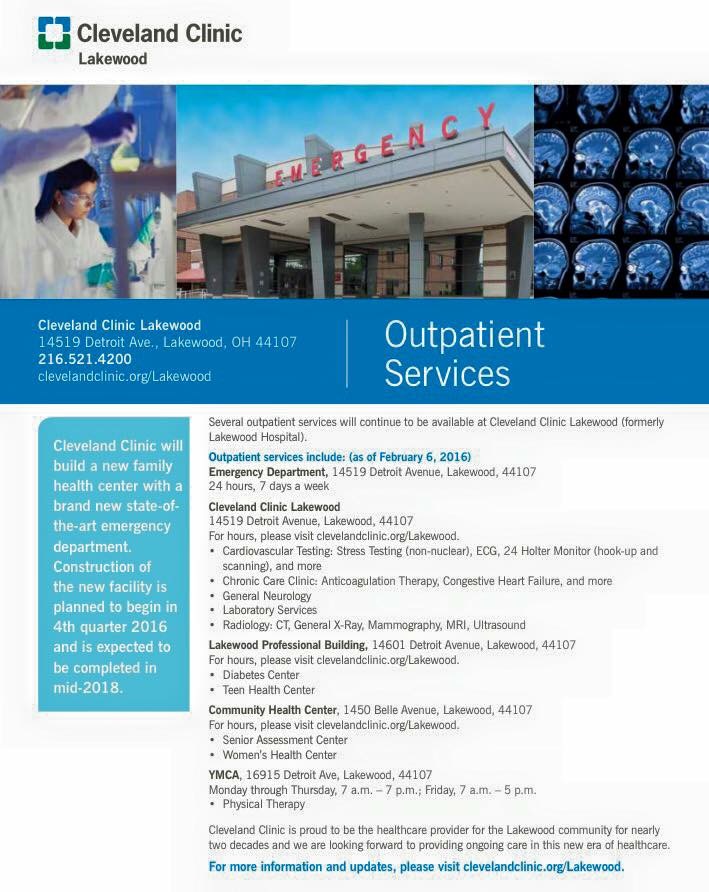 Cleveland Clinic
Lakewood

EMERGENCY

Cleveland Clinic Lakewood
14519 Detroit Ave., Lakewood, OH 44107
216.521.4200
clevelandclinic.org/Lakewood

Outpatient Services

Cleveland Clinic will build a new family health center with a brand new state-of-the-art emergency department. Construction of the new facility is planned to begin in 4th quarter 2016 and is expected to be completed in mid-2018.

Several outpatient services will continue to be available at Cleveland Clinic Lakewood (formerly Lakewood Hospital).

Outpatient services include: (as of February 6, 2016)
Emergency Department, 14519 Detroit Avenue, Lakewood, 44107
24 hours, 7 days a week

Cleveland Clinic Lakewood
14519 Detroit Avenue, Lakewood, 44107
For hours, please visit clevelandclinic.org/Lakewood.
• Cardiovascular Testing: Stress Testing (non-nuclear), ECG, 24 Holter Monitor (hook-up and scanning), and more
• Chronic Care Clinic: Anticoagulation Therapy, Congestive Heart Failure, and more
• General Neurology
• Laboratory Services
• Radiology: CT, General X-Ray, Mammography, MRI, Ultrasound

Lakewood Professional Building, 14601 Detroit Avenue, Lakewood, 44107
For hours, please visit clevelandclinic.org/Lakewood.
• Diabetes Center
• Teen Health Center

Community Health Center, 1450 Belle Avenue, Lakewood, 44107
For hours, please visit clevelandclinic.org/Lakewood.
• Senior Assessment Center
• Women's Health Center

YMCA, 16915 Detroit Ave, Lakewood, 44107
Monday through Thursday, 7 a.m. – 7 p.m.; Friday, 7 a.m. – 5 p.m.
• Physical Therapy

Cleveland Clinic is proud to be the healthcare provider for the Lakewood community for nearly two decades and we are looking forward to providing ongoing care in this new era of healthcare.

For more information and updates, please visit clevelandclinic.org/Lakewood.